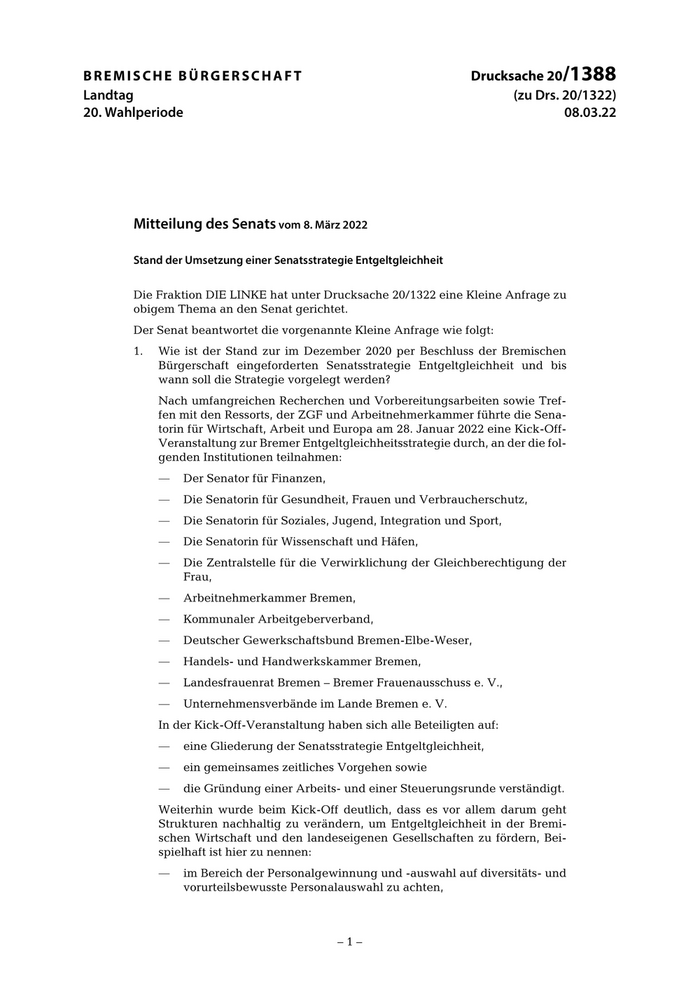 BREMISCHE BÜRGERSCHAFT
Landtag
20. Wahlperiode

Drucksache 20/1388
(zu Drs. 20/1322)
08.03.22

Mitteilung des Senats vom 8. März 2022

Stand der Umsetzung einer Senatsstrategie Entgeltgleichheit

Die Fraktion DIE LINKE hat unter Drucksache 20/1322 eine Kleine Anfrage zu obigem Thema an den Senat gerichtet.

Der Senat beantwortet die vorgenannte Kleine Anfrage wie folgt:

1. Wie ist der Stand zur im Dezember 2020 per Beschluss der Bremischen Bürgerschaft eingeforderten Senatsstrategie Entgeltgleichheit und bis wann soll die Strategie vorgelegt werden?

Nach umfangreichen Recherchen und Vorbereitungsarbeiten sowie Treffen mit den Ressorts, der ZGF und Arbeitnehmerkammer führte die Senatorin für Wirtschaft, Arbeit und Europa am 28. Januar 2022 eine Kick-Off-Veranstaltung zur Bremer Entgeltgleichheitsstrategie durch, an der die folgenden Institutionen teilnahmen:

— Der Senator für Finanzen,
— Die Senatorin für Gesundheit, Frauen und Verbraucherschutz,
— Die Senatorin für Soziales, Jugend, Integration und Sport,
— Die Senatorin für Wissenschaft und Häfen,
— Die Zentralstelle für die Verwirklichung der Gleichberechtigung der Frau,
— Arbeitnehmerkammer Bremen,
— Kommunaler Arbeitgeberverband,
— Deutscher Gewerkschaftsbund Bremen-Elbe-Weser,
— Handels- und Handwerkskammer Bremen,
— Landesfrauenrat Bremen – Bremer Frauenausschuss e. V.,
— Unternehmensverbände im Lande Bremen e. V.

In der Kick-Off-Veranstaltung haben sich alle Beteiligten auf:

— eine Gliederung der Senatsstrategie Entgeltgleichheit,
— ein gemeinsames zeitliches Vorgehen sowie
— die Gründung einer Arbeits- und einer Steuerungsrunde verständigt.

Weiterhin wurde beim Kick-Off deutlich, dass es vor allem darum geht Strukturen nachhaltig zu verändern, um Entgeltgleichheit in der Bremischen Wirtschaft und den landeseigenen Gesellschaften zu fördern, Beispielhaft ist hier zu nennen:

— im Bereich der Personalgewinnung und -auswahl auf diversitäts- und vorurteilsbewusste Personalauswahl zu achten,

– 1 –